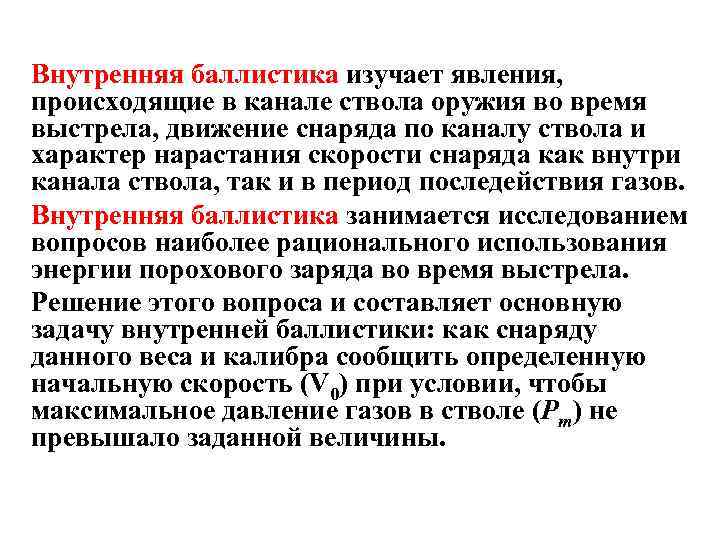 Внутренняя баллистика изучает явления, происходящие в канале ствола оружия во время выстрела, движение снаряда по каналу ствола и характер нарастания скорости снаряда как внутри канала ствола, так и в период последействия газов.

Внутренняя баллистика занимается исследованием вопросов наиболее рационального использования энергии порохового заряда во время выстрела.

Решение этого вопроса и составляет основную задачу внутренней баллистики: как снаряду данного веса и калибра сообщить определенную начальную скорость ($V_0$) при условии, чтобы максимальное давление газов в стволе ($P_m$) не превышало заданной величины.